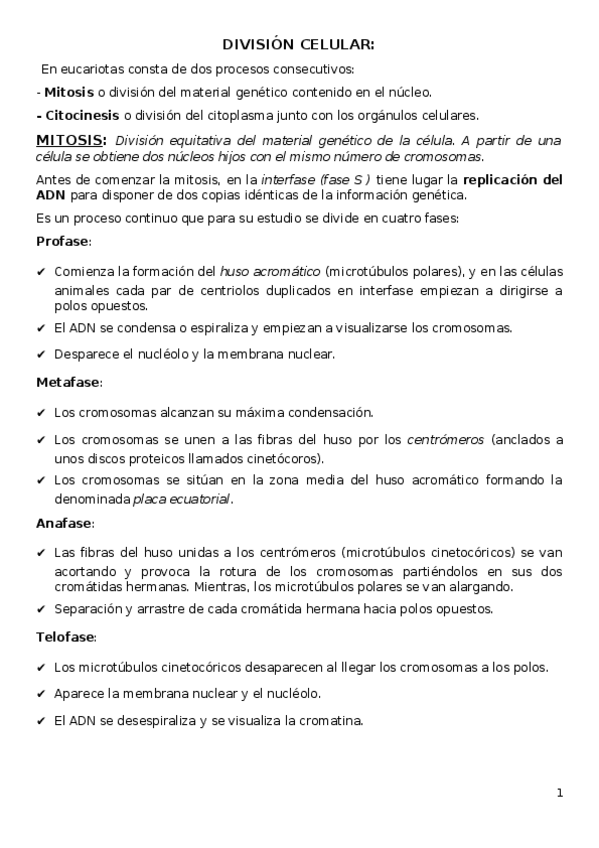 DIVISIÓN CELULAR:

En eucariotas consta de dos procesos consecutivos:

- Mitosis o división del material genético contenido en el núcleo.

- Citocinesis o división del citoplasma junto con los orgánulos celulares.

MITOSIS: División equitativa del material genético de la célula. A partir de una célula se obtiene dos núcleos hijos con el mismo número de cromosomas.

Antes de comenzar la mitosis, en la interfase (fase S ) tiene lugar la replicación del ADN para disponer de dos copias idénticas de la información genética.

Es un proceso continuo que para su estudio se divide en cuatro fases:

Profase:

✔ Comienza la formación del huso acromático (microtúbulos polares), y en las células animales cada par de centriolos duplicados en interfase empiezan a dirigirse a polos opuestos.

✔ El ADN se condensa o espiraliza y empiezan a visualizarse los cromosomas.

✔ Desparece el nucléolo y la membrana nuclear.

Metafase:

✔ Los cromosomas alcanzan su máxima condensación.

✔ Los cromosomas se unen a las fibras del huso por los centrómeros (anclados a unos discos proteicos llamados cinetócoros).

✔ Los cromosomas se sitúan en la zona media del huso acromático formando la denominada placa ecuatorial.

Anafase:

✔ Las fibras del huso unidas a los centrómeros (microtúbulos cinetocóricos) se van acortando y provoca la rotura de los cromosomas partiéndolos en sus dos cromátidas hermanas. Mientras, los microtúbulos polares se van alargando.

✔ Separación y arrastre de cada cromátida hermana hacia polos opuestos.

Telofase:

✔ Los microtúbulos cinetocóricos desaparecen al llegar los cromosomas a los polos.

✔ Aparece la membrana nuclear y el nucléolo.

✔ El ADN se desespiraliza y se visualiza la cromatina.

1